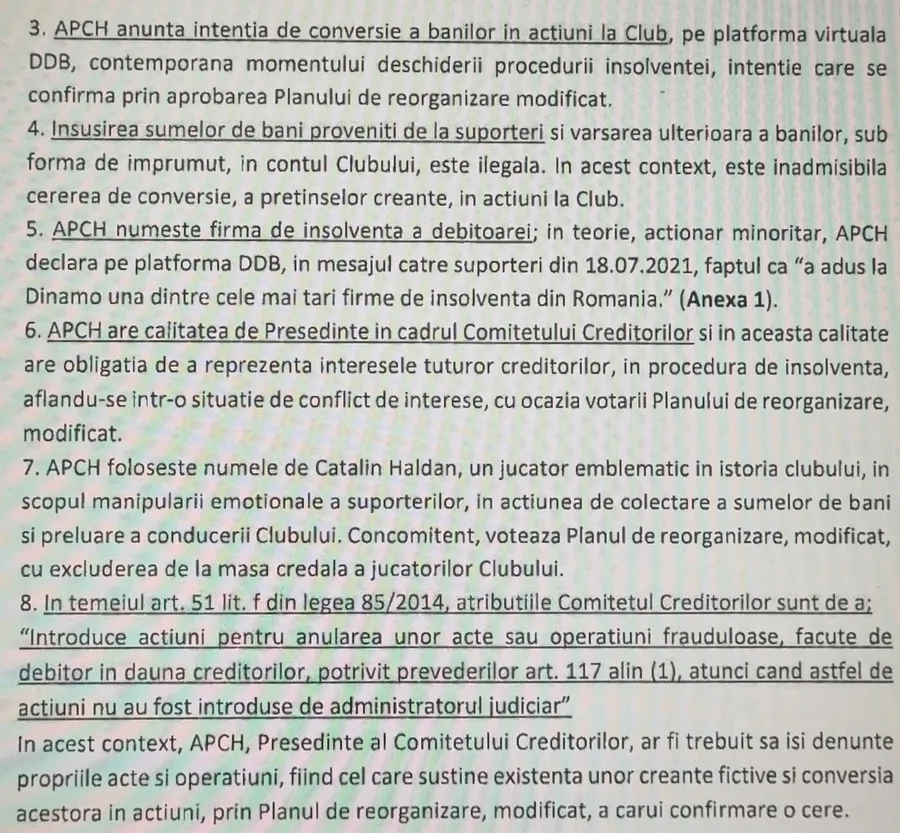 3. APCH anunta intentia de conversie a banilor in actiuni la Club, pe platforma virtuala DDB, contemporana momentului deschiderii procedurii insolventei, intentie care se confirma prin aprobarea Planului de reorganizare modificat.
4. Insusirea sumelor de bani proveniti de la suporteri si varsarea ulterioara a banilor, sub forma de imprumut, in contul Clubului, este ilegala. In acest context, este inadmisibila cererea de conversie, a pretinselor creante, in actiuni la Club.
5. APCH numeste firma de insolventa a debitoarei; in teorie, actionar minoritar, APCH declara pe platforma DDB, in mesajul catre suporteri din 18.07.2021, faptul ca "a adus la Dinamo una dintre cele mai tari firme de insolventa din Romania." (Anexa 1).
6. APCH are calitatea de Presedinte in cadrul Comitetului Creditorilor si in aceasta calitate are obligatia de a reprezenta interesele tuturor creditorilor, in procedura de insolventa, aflandu-se intr-o situatie de conflict de interese, cu ocazia votarii Planului de reorganizare, modificat.
7. APCH foloseste numele de Catalin Haldan, un jucator emblematic in istoria clubului, in scopul manipularii emotionale a suporterilor, in actiunea de colectare a sumelor de bani si preluare a conducerii Clubului. Concomitent, voteaza Planul de reorganizare, modificat, cu excluderea de la masa credala a jucatorilor Clubului.
8. In temeiul art. 51 lit. f din legea 85/2014, atributiile Comitetul Creditorilor sunt de a; "Introduce actiuni pentru anularea unor acte sau operatiuni frauduloase, facute de debitor in dauna creditorilor, potrivit prevederilor art. 117 alin (1), atunci cand astfel de actiuni nu au fost introduse de administratorul judiciar"
In acest context, APCH, Presedinte al Comitetului Creditorilor, ar fi trebuit sa isi denunte propriile acte si operatiuni, fiind cel care sustine existenta unor creante fictive si conversia acestora in actiuni, prin Planul de reorganizare, modificat, a carui confirmare o cere.